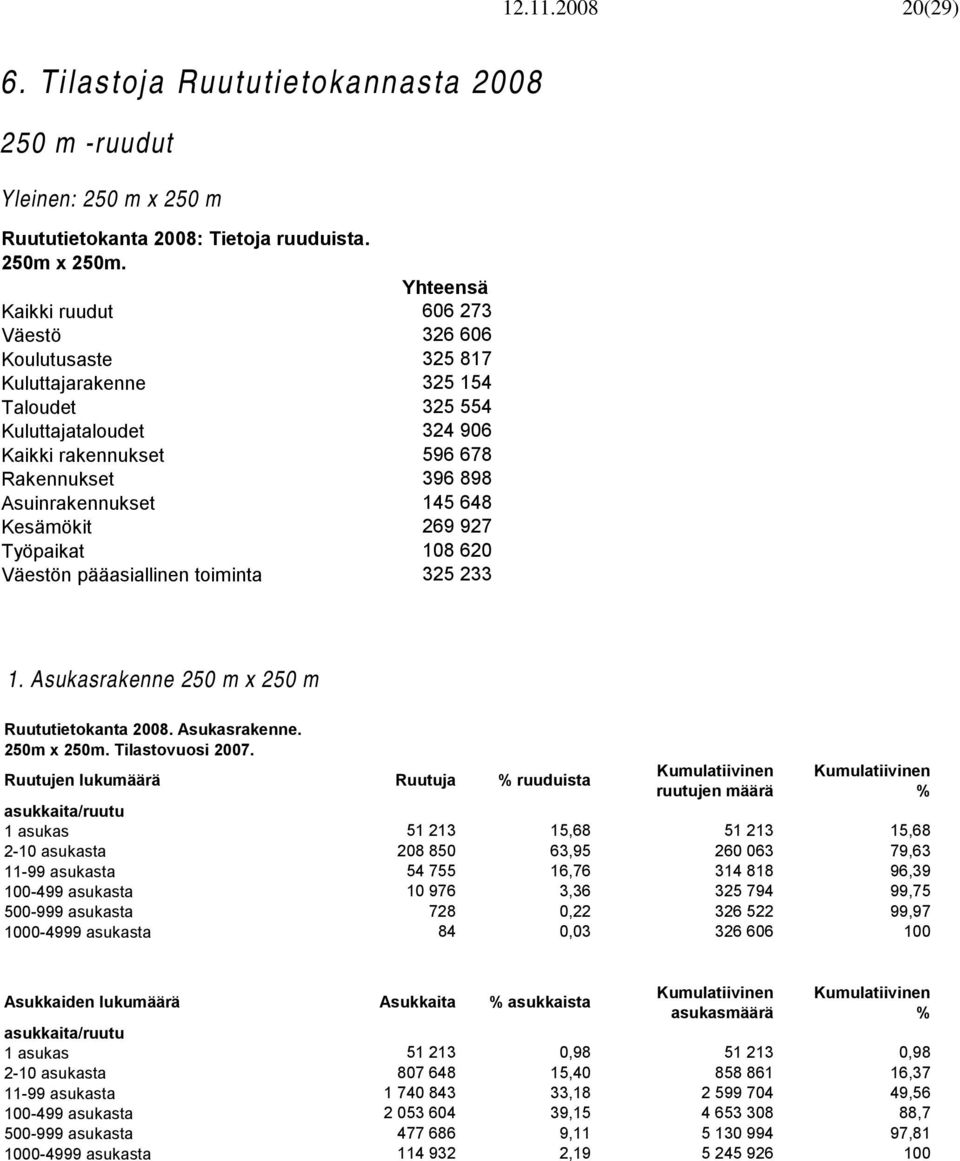 12.11.2008 20(29)

6. Tilastoja Ruututietokannasta 2008

250 m -ruudut

Yleinen: 250 m x 250 m

Ruututietokanta 2008: Tietoja ruuduista.
250m x 250m.

| | Yhteensä |
|---|---|
| Kaikki ruudut | 606 273 |
| Väestö | 326 606 |
| Koulutusaste | 325 817 |
| Kuluttajarakenne | 325 154 |
| Taloudet | 325 554 |
| Kuluttajataloudet | 324 906 |
| Kaikki rakennukset | 596 678 |
| Rakennukset | 396 898 |
| Asuinrakennukset | 145 648 |
| Kesämökit | 269 927 |
| Työpaikat | 108 620 |
| Väestön pääasiallinen toiminta | 325 233 |

1. Asukasrakenne 250 m x 250 m

Ruututietokanta 2008. Asukasrakenne.
250m x 250m. Tilastovuosi 2007.

| Ruutujen lukumäärä | Ruutuja | % ruuduista | Kumulatiivinen ruutujen määrä | Kumulatiivinen % |
|---|---|---|---|---|
| asukkaita/ruutu | | | | |
| 1 asukas | 51 213 | 15,68 | 51 213 | 15,68 |
| 2-10 asukasta | 208 850 | 63,95 | 260 063 | 79,63 |
| 11-99 asukasta | 54 755 | 16,76 | 314 818 | 96,39 |
| 100-499 asukasta | 10 976 | 3,36 | 325 794 | 99,75 |
| 500-999 asukasta | 728 | 0,22 | 326 522 | 99,97 |
| 1000-4999 asukasta | 84 | 0,03 | 326 606 | 100 |

| Asukkaiden lukumäärä | Asukkaita | % asukkaista | Kumulatiivinen asukasmäärä | Kumulatiivinen % |
|---|---|---|---|---|
| asukkaita/ruutu | | | | |
| 1 asukas | 51 213 | 0,98 | 51 213 | 0,98 |
| 2-10 asukasta | 807 648 | 15,40 | 858 861 | 16,37 |
| 11-99 asukasta | 1 740 843 | 33,18 | 2 599 704 | 49,56 |
| 100-499 asukasta | 2 053 604 | 39,15 | 4 653 308 | 88,7 |
| 500-999 asukasta | 477 686 | 9,11 | 5 130 994 | 97,81 |
| 1000-4999 asukasta | 114 932 | 2,19 | 5 245 926 | 100 |